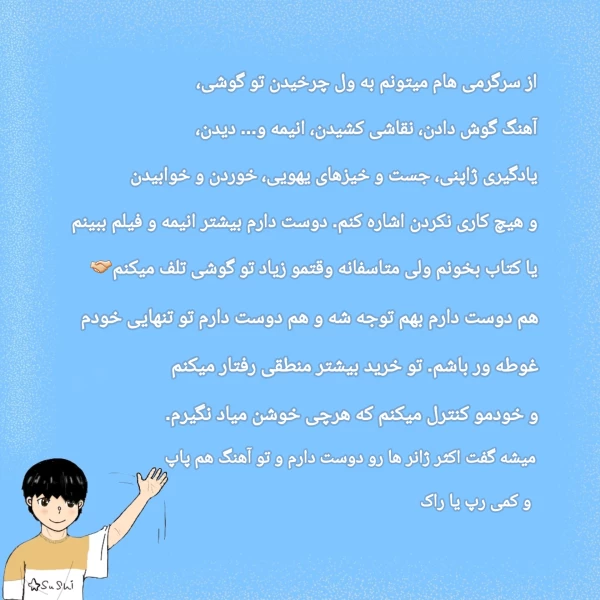 از سرگرمی هام میتونم به ول چرخیدن تو گوشی، آهنگ گوش دادن، نقاشی کشیدن، انیمه و... دیدن، یادگیری ژاپنی، جست و خیزهای یهویی، خوردن و خوابیدن و هیچ کاری نکردن اشاره کنم. دوست دارم بیشتر انیمه و فیلم ببینم یا کتاب بخونم ولی متاسفانه وقتمو زیاد تو گوشی تلف میکنم🤝 هم دوست دارم بهم توجه شه و هم دوست دارم تو تنهایی خودم غوطه ور باشم. تو خرید بیشتر منطقی رفتار میکنم و خودمو کنترل میکنم که هرچی خوشن میاد نگیرم.
میشه گفت اکثر ژانر ها رو دوست دارم و تو آهنگ هم پاپ و کمی رپ یا راک

Sushi